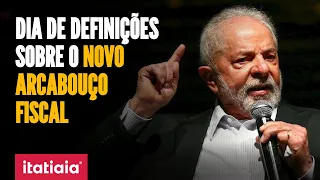 DIA DE DEFINIÇÕES SOBRE O NOVO ARCABOUÇO FISCAL

itatiaia